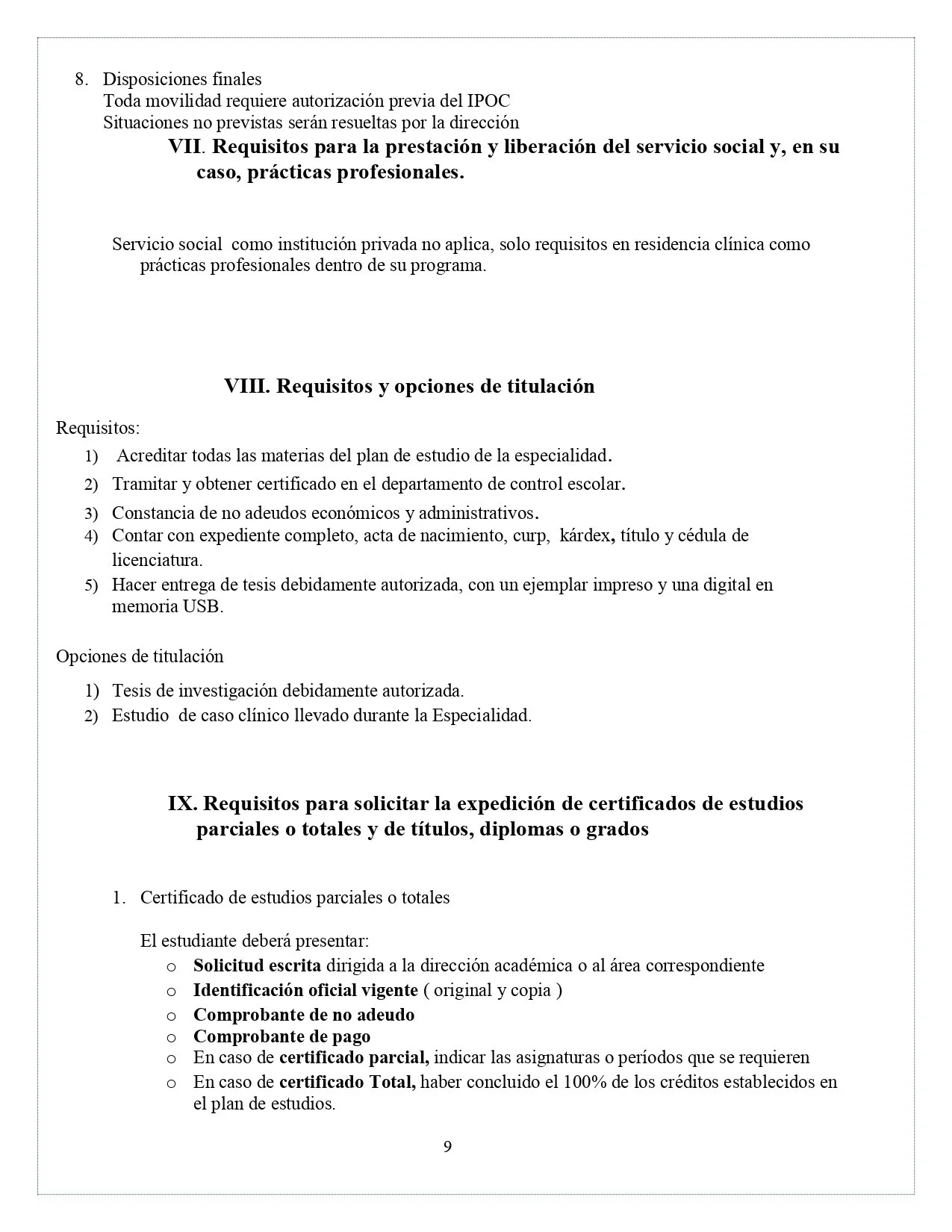 8. Disposiciones finales
Toda movilidad requiere autorización previa del IPOC
Situaciones no previstas serán resueltas por la dirección

VII. Requisitos para la prestación y liberación del servicio social y, en su caso, prácticas profesionales.

Servicio social como institución privada no aplica, solo requisitos en residencia clínica como prácticas profesionales dentro de su programa.

VIII. Requisitos y opciones de titulación

Requisitos:
1) Acreditar todas las materias del plan de estudio de la especialidad.
2) Tramitar y obtener certificado en el departamento de control escolar.
3) Constancia de no adeudos económicos y administrativos.
4) Contar con expediente completo, acta de nacimiento, curp, kárdex, título y cédula de licenciatura.
5) Hacer entrega de tesis debidamente autorizada, con un ejemplar impreso y una digital en memoria USB.

Opciones de titulación
1) Tesis de investigación debidamente autorizada.
2) Estudio de caso clínico llevado durante la Especialidad.

IX. Requisitos para solicitar la expedición de certificados de estudios parciales o totales y de títulos, diplomas o grados

1. Certificado de estudios parciales o totales

El estudiante deberá presentar:
o Solicitud escrita dirigida a la dirección académica o al área correspondiente
o Identificación oficial vigente ( original y copia )
o Comprobante de no adeudo
o Comprobante de pago
o En caso de certificado parcial, indicar las asignaturas o períodos que se requieren
o En caso de certificado Total, haber concluido el 100% de los créditos establecidos en el plan de estudios.

9